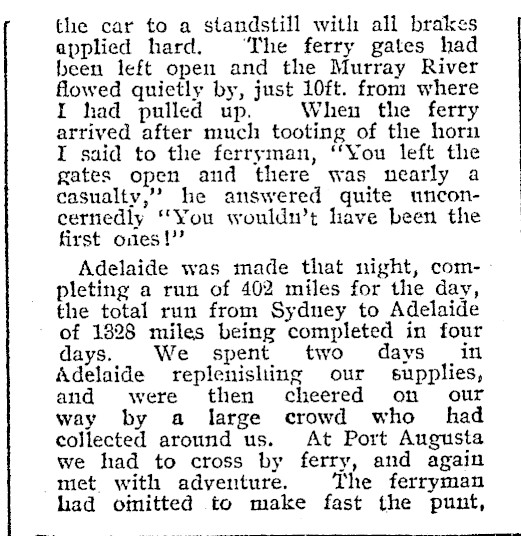 the car to a standstill with all brakes applied hard. The ferry gates had been left open and the Murray River flowed quietly by, just 10ft. from where I had pulled up. When the ferry arrived after much tooting of the horn I said to the ferryman, "You left the gates open and there was nearly a casualty," he answered quite unconcernedly "You wouldn't have been the first ones!"

Adelaide was made that night, completing a run of 402 miles for the day, the total run from Sydney to Adelaide of 1328 miles being completed in four days. We spent two days in Adelaide replenishing our supplies, and were then cheered on our way by a large crowd who had collected around us. At Port Augusta we had to cross by ferry, and again met with adventure. The ferryman had omitted to make fast the punt,